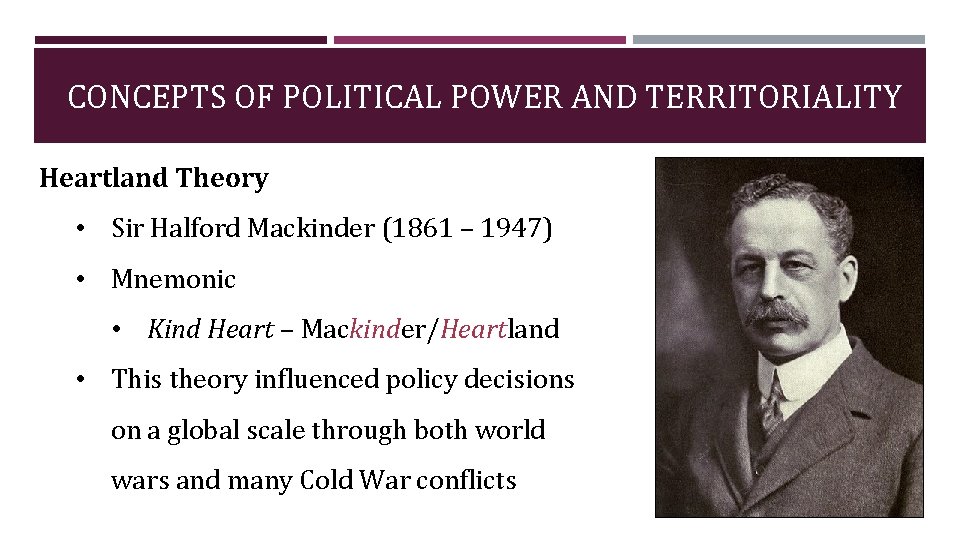 CONCEPTS OF POLITICAL POWER AND TERRITORIALITY

Heartland Theory

• Sir Halford Mackinder (1861 – 1947)
• Mnemonic
  • Kind Heart – Mackinder/Heartland
• This theory influenced policy decisions on a global scale through both world wars and many Cold War conflicts